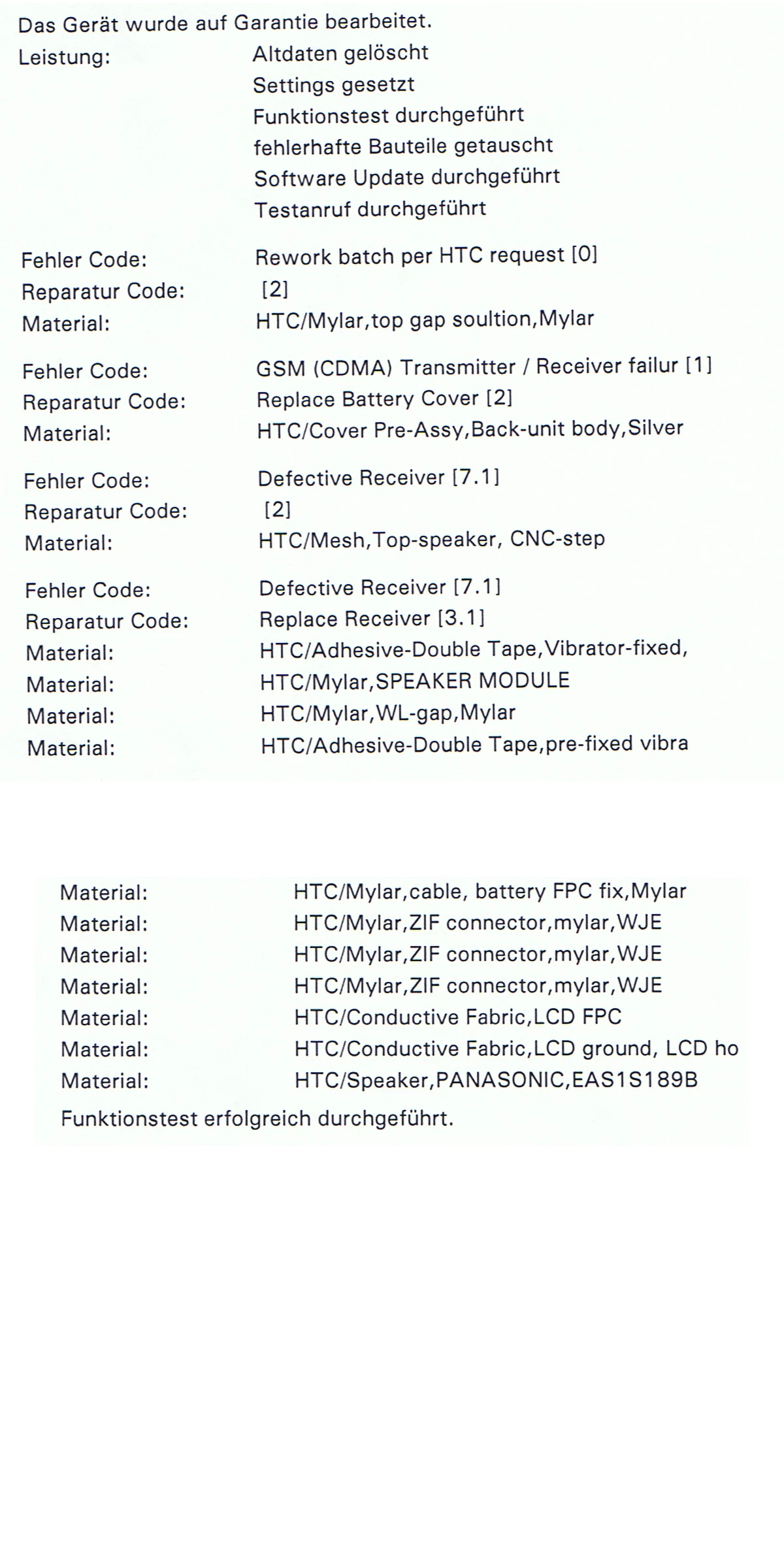 Das Gerät wurde auf Garantie bearbeitet.
Leistung: Altdaten gelöscht
Settings gesetzt
Funktionstest durchgeführt
fehlerhafte Bauteile getauscht
Software Update durchgeführt
Testanruf durchgeführt

Fehler Code: Rework batch per HTC request [0]
Reparatur Code: [2]
Material: HTC/Mylar,top gap soultion,Mylar

Fehler Code: GSM (CDMA) Transmitter / Receiver failur [1]
Reparatur Code: Replace Battery Cover [2]
Material: HTC/Cover Pre-Assy,Back-unit body,Silver

Fehler Code: Defective Receiver [7.1]
Reparatur Code: [2]
Material: HTC/Mesh,Top-speaker, CNC-step

Fehler Code: Defective Receiver [7.1]
Reparatur Code: Replace Receiver [3.1]
Material: HTC/Adhesive-Double Tape,Vibrator-fixed,
Material: HTC/Mylar,SPEAKER MODULE
Material: HTC/Mylar,WL-gap,Mylar
Material: HTC/Adhesive-Double Tape,pre-fixed vibra

Material: HTC/Mylar,cable, battery FPC fix,Mylar
Material: HTC/Mylar,ZIF connector,mylar,WJE
Material: HTC/Mylar,ZIF connector,mylar,WJE
Material: HTC/Mylar,ZIF connector,mylar,WJE
Material: HTC/Conductive Fabric,LCD FPC
Material: HTC/Conductive Fabric,LCD ground, LCD ho
Material: HTC/Speaker,PANASONIC,EAS1S189B
Funktionstest erfolgreich durchgeführt.